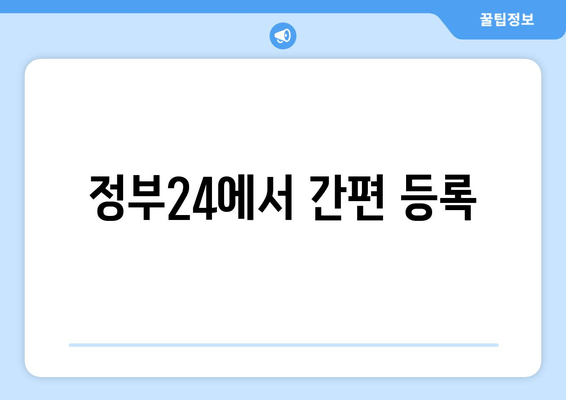 꿀팁정보

정부24에서 간편 등록